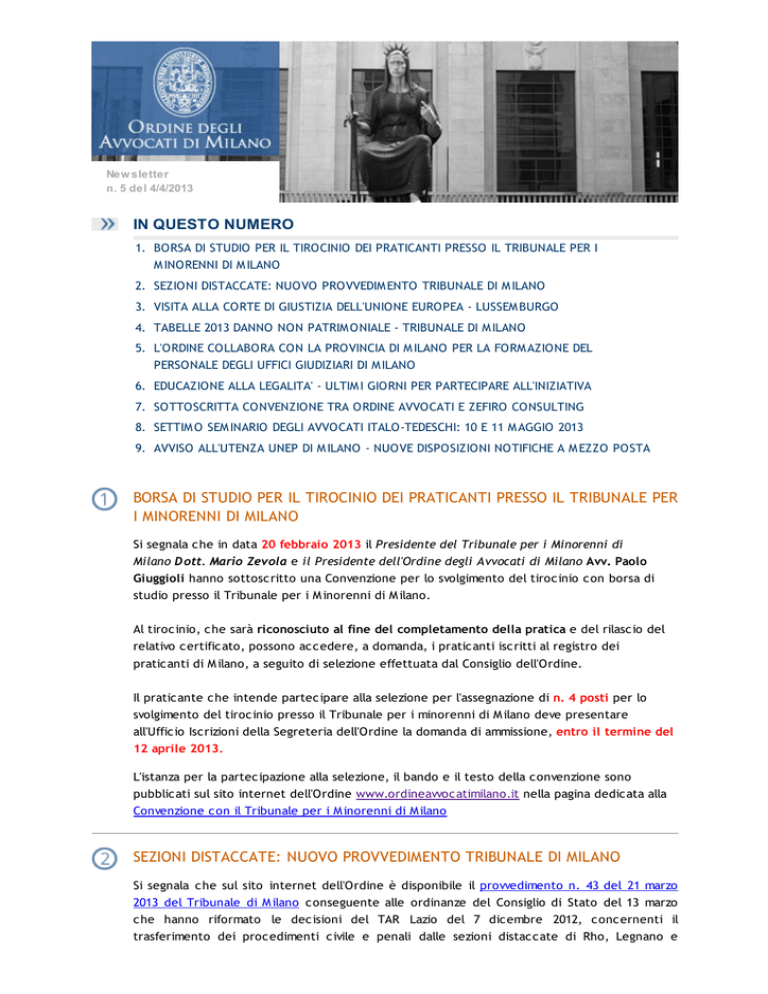 ORDINE DEGLI AVVOCATI DI MILANO

Newsletter
n. 5 del 4/4/2013

IN QUESTO NUMERO

1. BORSA DI STUDIO PER IL TIROCINIO DEI PRATICANTI PRESSO IL TRIBUNALE PER I MINORENNI DI MILANO
2. SEZIONI DISTACCATE: NUOVO PROVVEDIMENTO TRIBUNALE DI MILANO
3. VISITA ALLA CORTE DI GIUSTIZIA DELL'UNIONE EUROPEA - LUSSEMBURGO
4. TABELLE 2013 DANNO NON PATRIMONIALE - TRIBUNALE DI MILANO
5. L'ORDINE COLLABORA CON LA PROVINCIA DI MILANO PER LA FORMAZIONE DEL PERSONALE DEGLI UFFICI GIUDIZIARI DI MILANO
6. EDUCAZIONE ALLA LEGALITA' - ULTIMI GIORNI PER PARTECIPARE ALL'INIZIATIVA
7. SOTTOSCRITTA CONVENZIONE TRA ORDINE AVVOCATI E ZEFIRO CONSULTING
8. SETTIMO SEMINARIO DEGLI AVVOCATI ITALO-TEDESCHI: 10 E 11 MAGGIO 2013
9. AVVISO ALL'UTENZA UNEP DI MILANO - NUOVE DISPOSIZIONI NOTIFICHE A MEZZO POSTA

1

BORSA DI STUDIO PER IL TIROCINIO DEI PRATICANTI PRESSO IL TRIBUNALE PER I MINORENNI DI MILANO

Si segnala che in data 20 febbraio 2013 il Presidente del Tribunale per i Minorenni di Milano Dott. Mario Zevola e il Presidente dell'Ordine degli Avvocati di Milano Avv. Paolo Giuggioli hanno sottoscritto una Convenzione per lo svolgimento del tirocinio con borsa di studio presso il Tribunale per i Minorenni di Milano.

Al tirocinio, che sarà riconosciuto al fine del completamento della pratica e del rilascio del relativo certificato, possono accedere, a domanda, i praticanti iscritti al registro dei praticanti di Milano, a seguito di selezione effettuata dal Consiglio dell'Ordine.

Il praticante che intende partecipare alla selezione per l'assegnazione di n. 4 posti per lo svolgimento del tirocinio presso il Tribunale per i minorenni di Milano deve presentare all'Ufficio Iscrizioni della Segreteria dell'Ordine la domanda di ammissione, entro il termine del 12 aprile 2013.

L'istanza per la partecipazione alla selezione, il bando e il testo della convenzione sono pubblicati sul sito internet dell'Ordine www.ordineavvocatimilano.it nella pagina dedicata alla Convenzione con il Tribunale per i Minorenni di Milano

2

SEZIONI DISTACCATE: NUOVO PROVVEDIMENTO TRIBUNALE DI MILANO

Si segnala che sul sito internet dell'Ordine è disponibile il provvedimento n. 43 del 21 marzo 2013 del Tribunale di Milano conseguente alle ordinanze del Consiglio di Stato del 13 marzo che hanno riformato le decisioni del TAR Lazio del 7 dicembre 2012, concernenti il trasferimento dei procedimenti civile e penali dalle sezioni distaccate di Rho, Legnano e